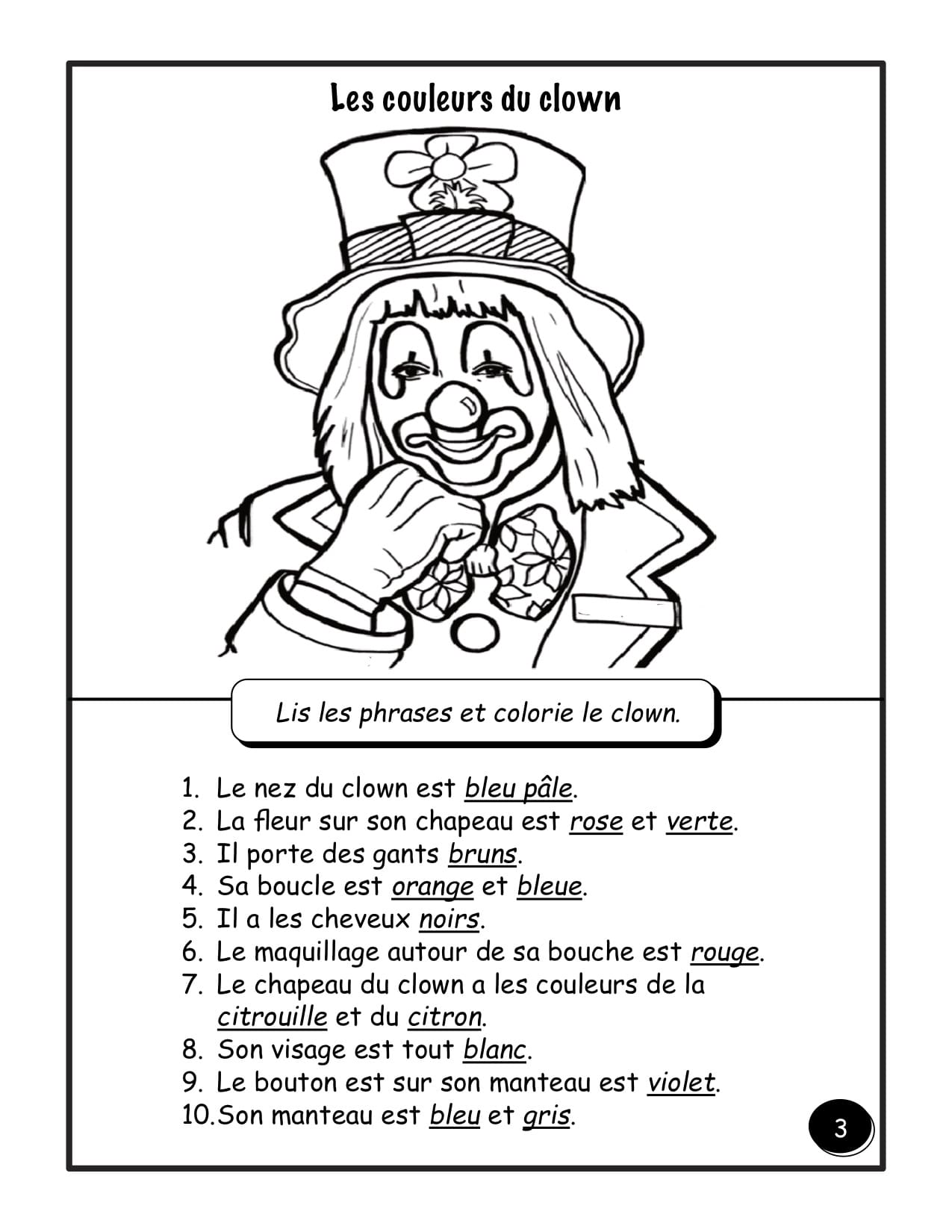 Les couleurs du clown

Lis les phrases et colorie le clown.

1. Le nez du clown est bleu pâle.
2. La fleur sur son chapeau est rose et verte.
3. Il porte des gants bruns.
4. Sa boucle est orange et bleue.
5. Il a les cheveux noirs.
6. Le maquillage autour de sa bouche est rouge.
7. Le chapeau du clown a les couleurs de la citrouille et du citron.
8. Son visage est tout blanc.
9. Le bouton est sur son manteau est violet.
10. Son manteau est bleu et gris.

3